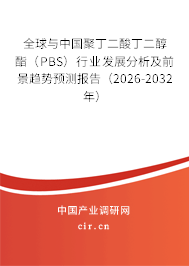 全球与中国聚丁二酸丁二醇酯（PBS）行业发展分析及前景趋势预测报告（2026-2032年）

中国产业调研网

cir.cn